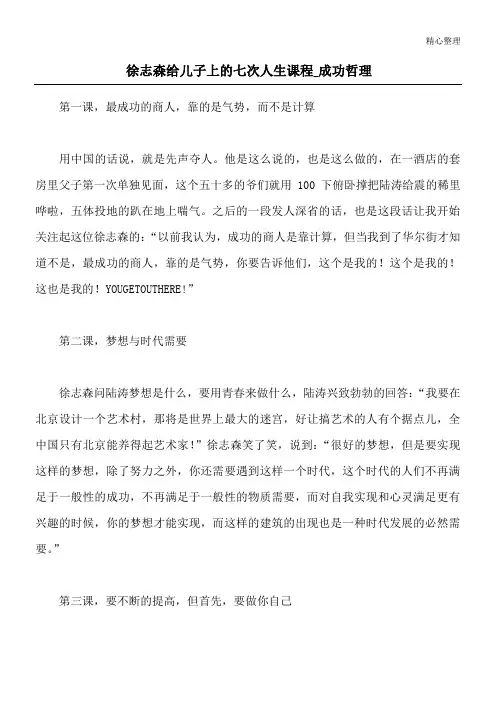 精心整理

徐志森给儿子上的七次人生课程_成功哲理

第一课，最成功的商人，靠的是气势，而不是计算

用中国的话说，就是先声夺人。他是这么说的，也是这么做的，在一酒店的套房里父子第一次单独见面，这个五十多的爷们就用 100 下俯卧撑把陆涛给震的稀里哗啦，五体投地的趴在地上喘气。之后的一段发人深省的话，也是这段话让我开始关注起这位徐志森的：“以前我认为，成功的商人是靠计算，但当我到了华尔街才知道不是，最成功的商人，靠的是气势，你要告诉他们，这个是我的！这个是我的！这也是我的！YOUGETOUTHERE!”

第二课，梦想与时代需要

徐志森问陆涛梦想是什么，要用青春来做什么，陆涛兴致勃勃的回答：“我要在北京设计一个艺术村，那将是世界上最大的迷宫，好让搞艺术的人有个据点儿，全中国只有北京能养得起艺术家！”徐志森笑了笑，说到：“很好的梦想，但是要实现这样的梦想，除了努力之外，你还需要遇到这样一个时代，这个时代的人们不再满足于一般性的成功，不再满足于一般性的物质需要，而对自我实现和心灵满足更有兴趣的时候，你的梦想才能实现，而这样的建筑的出现也是一种时代发展的必然需要。”

第三课，要不断的提高，但首先，要做你自己